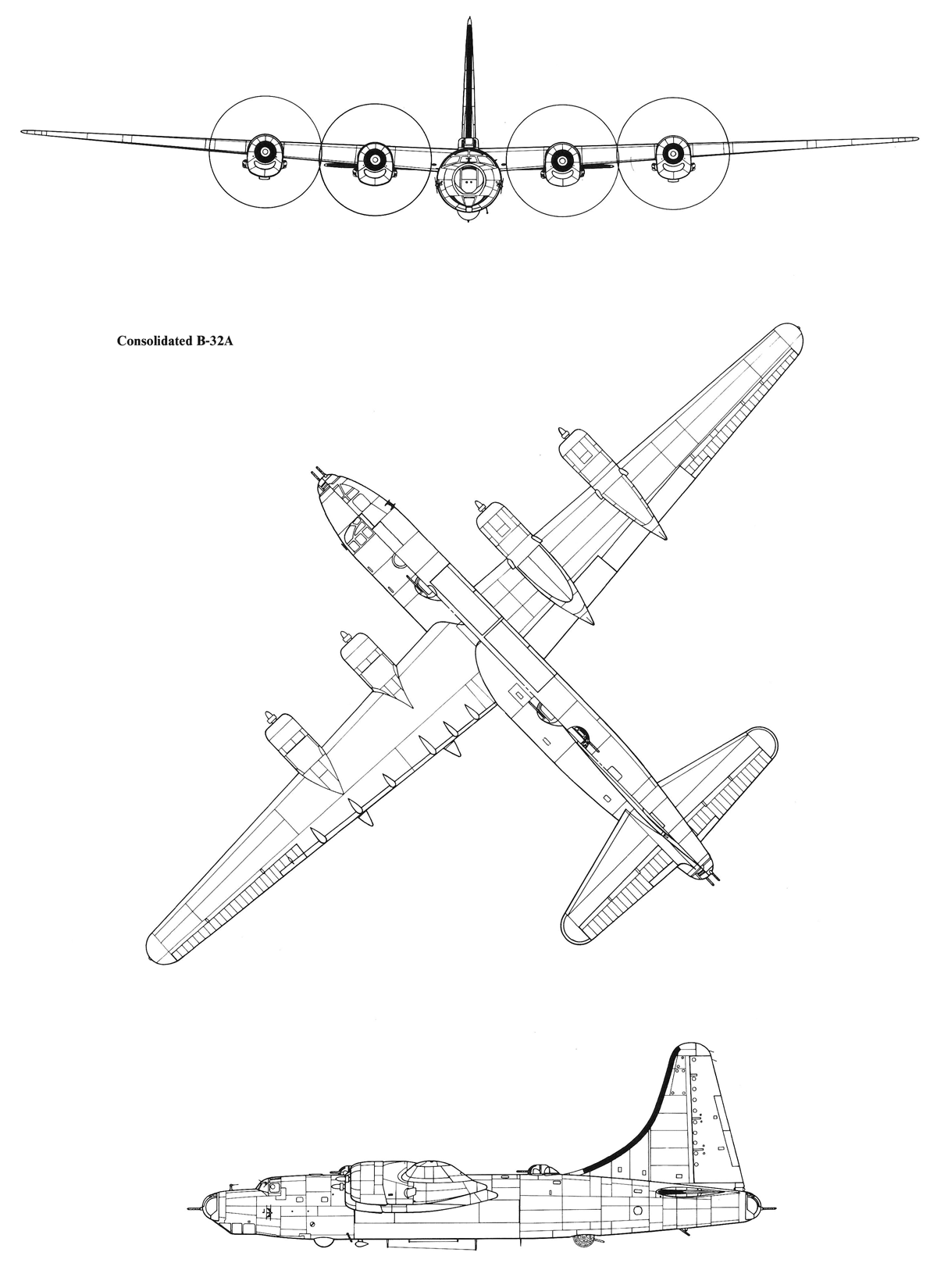 Consolidated B-32A